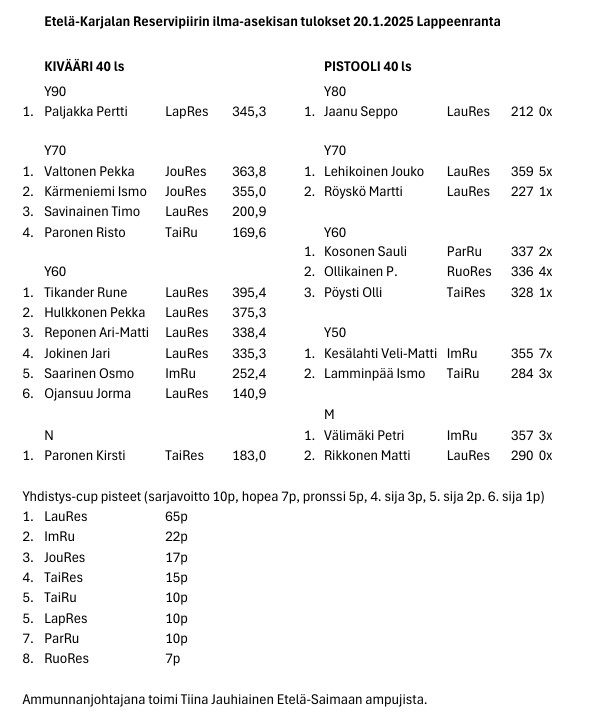 Etelä-Karjalan Reservipiirin ilma-asekisan tulokset 20.1.2025 Lappeenranta

KIVÄÄRI 40 ls

Y90

1. Paljakka Pertti LapRes 345,3

Y70

1. Valtonen Pekka JouRes 363,8
2. Kärmeniemi Ismo JouRes 355,0
3. Savinainen Timo LauRes 200,9
4. Paronen Risto TaiRu 169,6

Y60

1. Tikander Rune LauRes 395,4
2. Hulkkonen Pekka LauRes 375,3
3. Reponen Ari-Matti LauRes 338,4
4. Jokinen Jari LauRes 335,3
5. Saarinen Osmo ImRu 252,4
6. Ojansuu Jorma LauRes 140,9

N

1. Paronen Kirsti TaiRes 183,0

PISTOOLI 40 ls

Y80

1. Jaanu Seppo LauRes 212 0x

Y70

1. Lehikoinen Jouko LauRes 359 5x
2. Röyskö Martti LauRes 227 1x

Y60

1. Kosonen Sauli ParRu 337 2x
2. Ollikainen P. RuoRes 336 4x
3. Pöysti Olli TaiRes 328 1x

Y50

1. Kesälahti Veli-Matti ImRu 355 7x
2. Lamminpää Ismo TaiRu 284 3x

M

1. Välimäki Petri ImRu 357 3x
2. Rikkonen Matti LauRes 290 0x

Yhdistys-cup pisteet (sarjavoitto 10p, hopea 7p, pronssi 5p, 4. sija 3p, 5. sija 2p. 6. sija 1p)
1. LauRes 65p
2. ImRu 22p
3. JouRes 17p
4. TaiRes 15p
5. TaiRu 10p
5. LapRes 10p
7. ParRu 10p
8. RuoRes 7p

Ammunnanjohtajana toimi Tiina Jauhiainen Etelä-Saimaan ampujista.